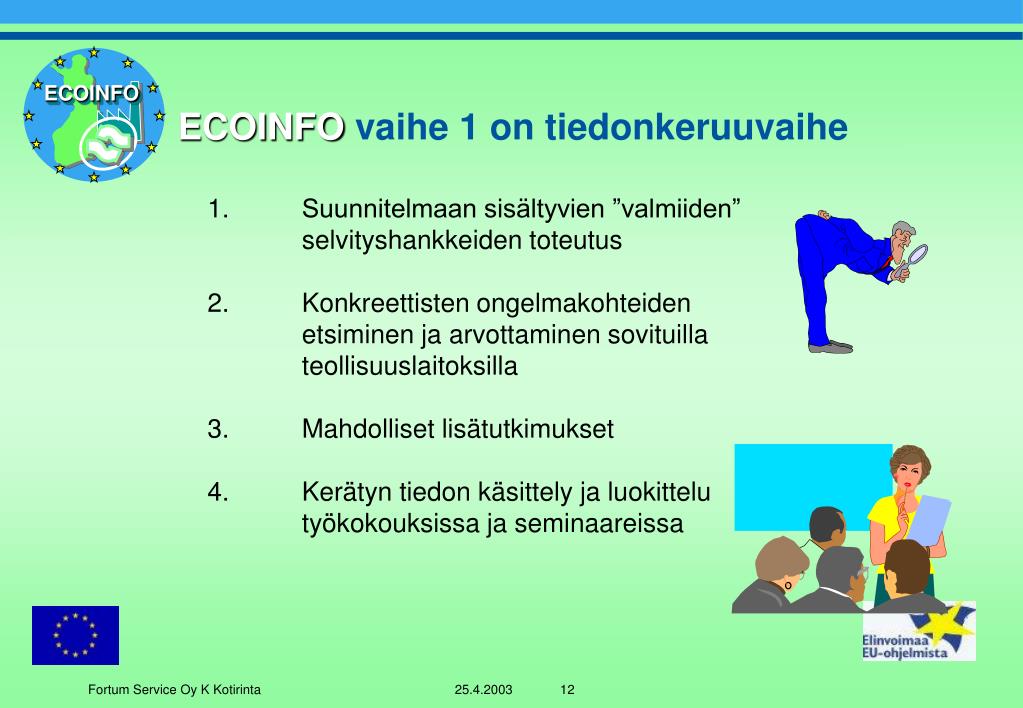 ECOINFO

ECOINFO vaihe 1 on tiedonkeruuvaihe

1. Suunnitelmaan sisältyvien ”valmiiden” selvityshankkeiden toteutus

2. Konkreettisten ongelmakohteiden etsiminen ja arvottaminen sovituilla teollisuuslaitoksilla

3. Mahdolliset lisätutkimukset

4. Kerätyn tiedon käsittely ja luokittelu työkokouksissa ja seminaareissa

Elinvoimaa EU-ohjelmista

Fortum Service Oy K Kotirinta 25.4.2003 12